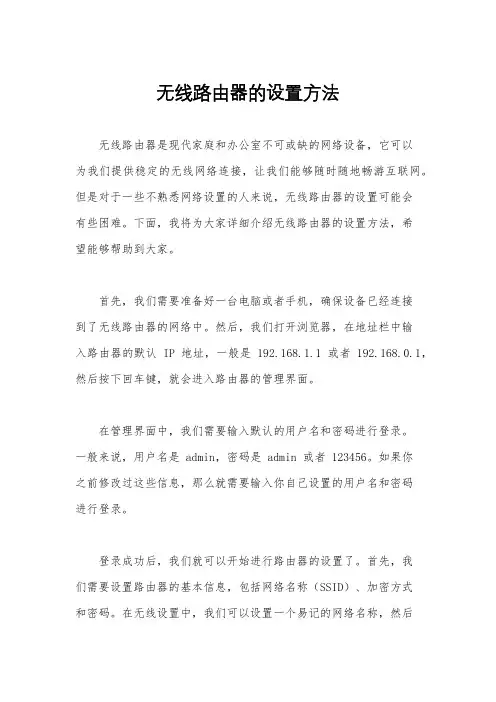 无线路由器的设置方法

无线路由器是现代家庭和办公室不可或缺的网络设备，它可以为我们提供稳定的无线网络连接，让我们能够随时随地畅游互联网。但是对于一些不熟悉网络设置的人来说，无线路由器的设置可能会有些困难。下面，我将为大家详细介绍无线路由器的设置方法，希望能够帮助到大家。

首先，我们需要准备好一台电脑或者手机，确保设备已经连接到了无线路由器的网络中。然后，我们打开浏览器，在地址栏中输入路由器的默认 IP 地址，一般是 192.168.1.1 或者 192.168.0.1，然后按下回车键，就会进入路由器的管理界面。

在管理界面中，我们需要输入默认的用户名和密码进行登录。一般来说，用户名是 admin，密码是 admin 或者 123456。如果你之前修改过这些信息，那么就需要输入你自己设置的用户名和密码进行登录。

登录成功后，我们就可以开始进行路由器的设置了。首先，我们需要设置路由器的基本信息，包括网络名称（SSID）、加密方式和密码。在无线设置中，我们可以设置一个易记的网络名称，然后